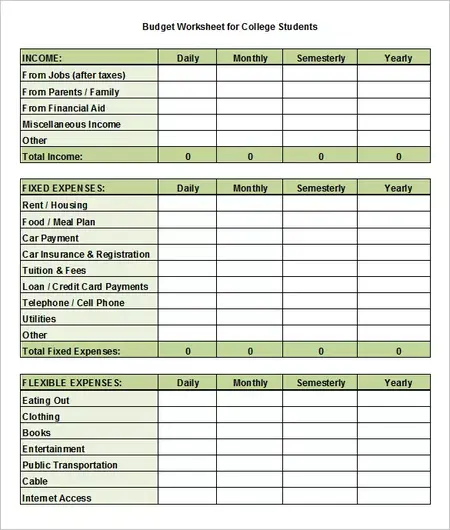 Budget Worksheet for College Students

| INCOME: | Daily | Monthly | Semesterly | Yearly |
|---|---|---|---|---|
| From Jobs (after taxes) | | | | |
| From Parents / Family | | | | |
| From Financial Aid | | | | |
| Miscellaneous Income | | | | |
| Other | | | | |
| Total Income: | 0 | 0 | 0 | 0 |

| FIXED EXPENSES: | Daily | Monthly | Semesterly | Yearly |
|---|---|---|---|---|
| Rent / Housing | | | | |
| Food / Meal Plan | | | | |
| Car Payment | | | | |
| Car Insurance & Registration | | | | |
| Tuition & Fees | | | | |
| Loan / Credit Card Payments | | | | |
| Telephone / Cell Phone | | | | |
| Utilities | | | | |
| Other | | | | |
| Total Fixed Expenses: | 0 | 0 | 0 | 0 |

| FLEXIBLE EXPENSES: | Daily | Monthly | Semesterly | Yearly |
|---|---|---|---|---|
| Eating Out | | | | |
| Clothing | | | | |
| Books | | | | |
| Entertainment | | | | |
| Public Transportation | | | | |
| Cable | | | | |
| Internet Access | | | | |